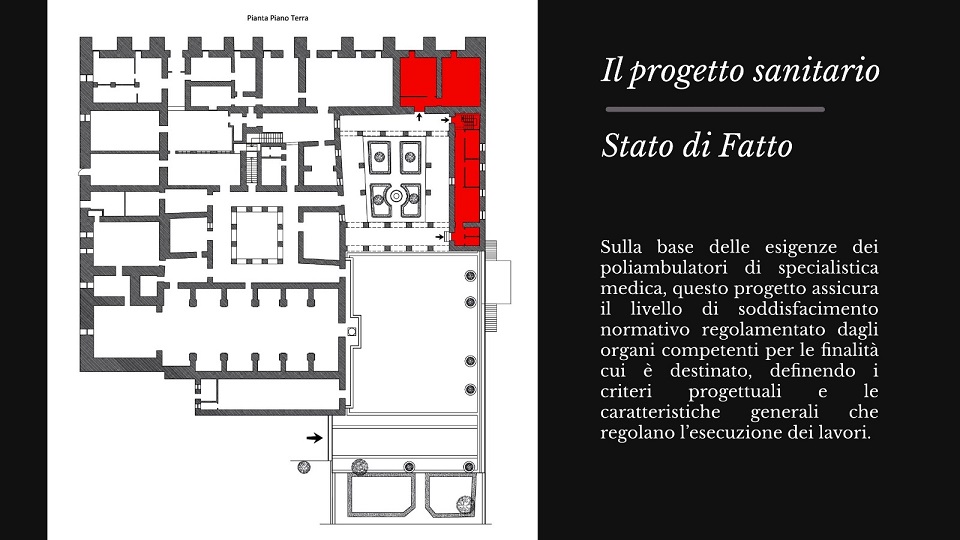 Pianta Piano Terra

Il progetto sanitario

Stato di Fatto

Sulla base delle esigenze dei poliambulatori di specialistica medica, questo progetto assicura il livello di soddisfacimento normativo regolamentato dagli organi competenti per le finalità cui è destinato, definendo i criteri progettuali e le caratteristiche generali che regolano l'esecuzione dei lavori.